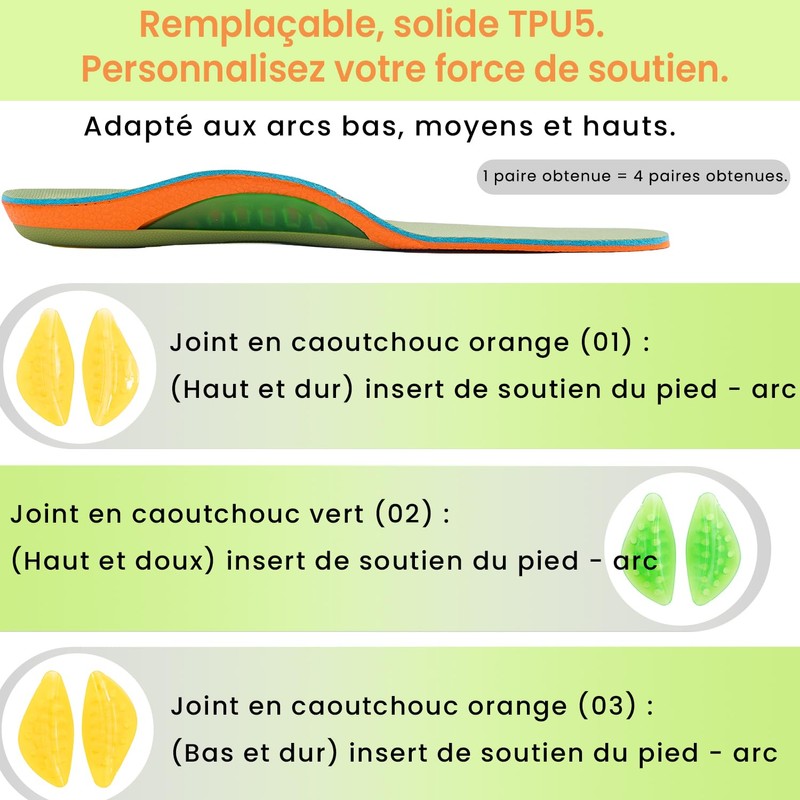 Remplaçable, solide TPU5.
Personnalisez votre force de soutien.

Adapté aux arcs bas, moyens et hauts.

1 paire obtenue = 4 paires obtenues.

Joint en caoutchouc orange (01) :
(Haut et dur) insert de soutien du pied - arc

Joint en caoutchouc vert (02) :
(Haut et doux) insert de soutien du pied - arc

Joint en caoutchouc orange (03) :
(Bas et dur) insert de soutien du pied - arc